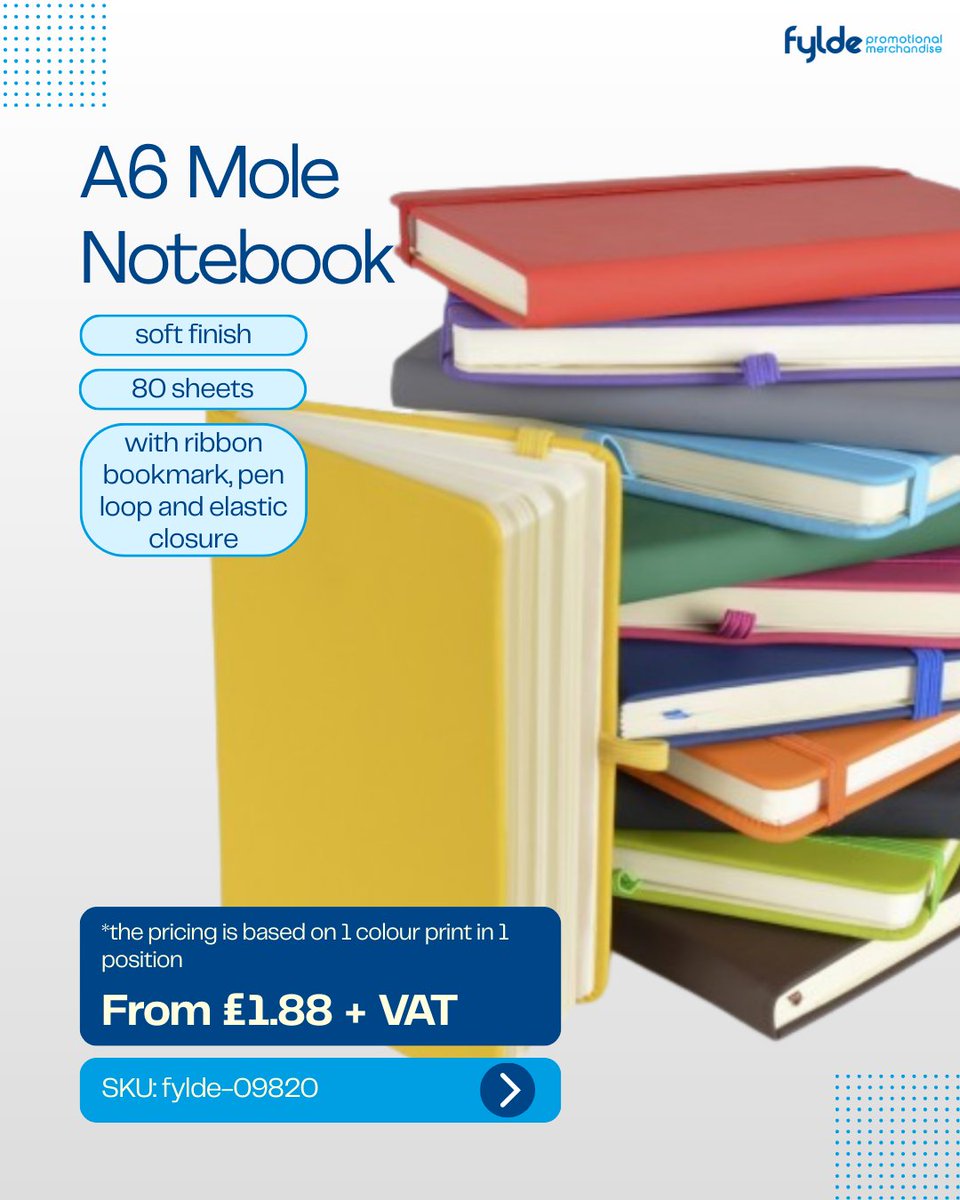 fylde promotional merchandise

A6 Mole Notebook

soft finish

80 sheets

with ribbon bookmark, pen loop and elastic closure

*the pricing is based on 1 colour print in 1 position

From £1.88 + VAT

SKU: fylde-09820